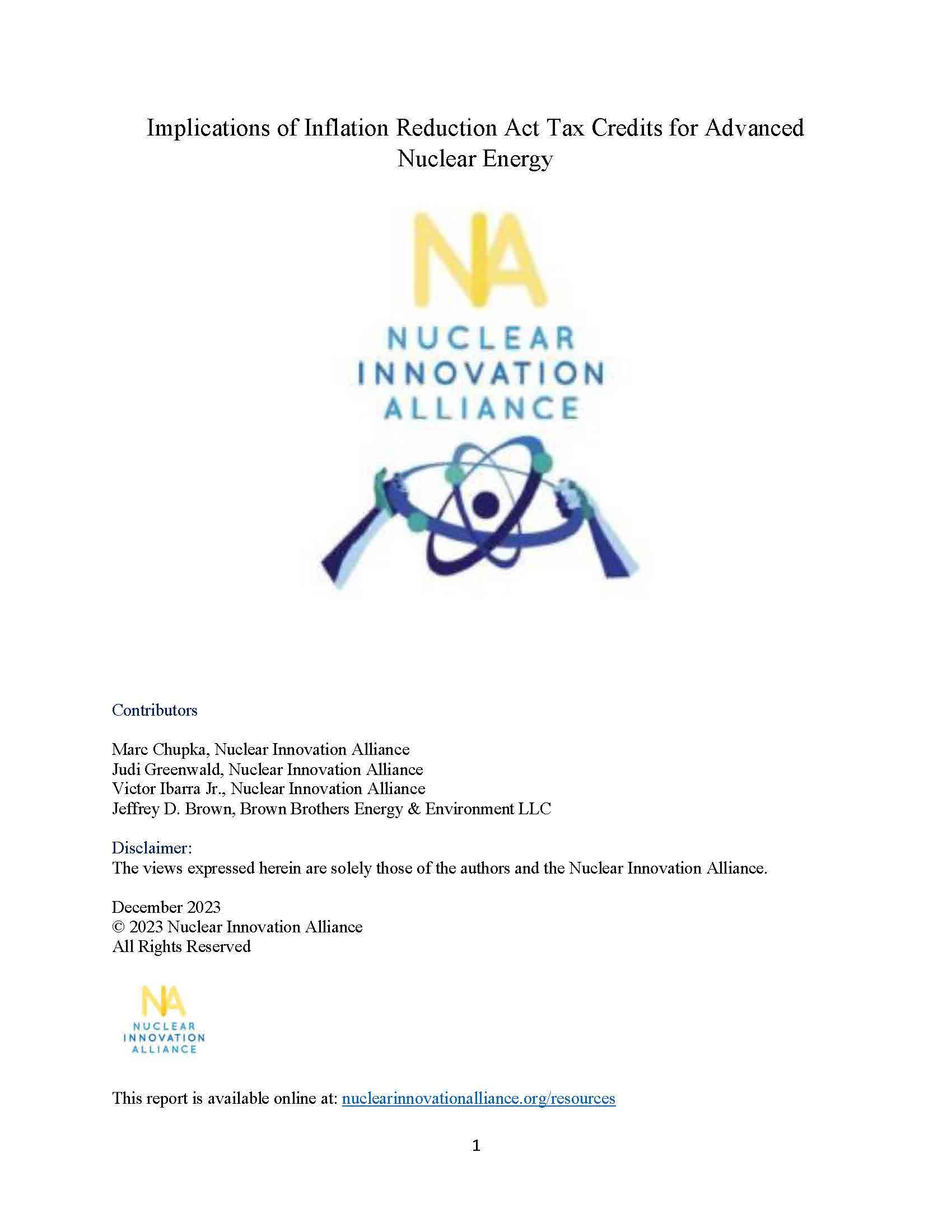 Implications of Inflation Reduction Act Tax Credits for Advanced Nuclear Energy

NA
NUCLEAR
INNOVATION
ALLIANCE

Contributors

Marc Chupka, Nuclear Innovation Alliance
Judi Greenwald, Nuclear Innovation Alliance
Victor Ibarra Jr., Nuclear Innovation Alliance
Jeffrey D. Brown, Brown Brothers Energy & Environment LLC

Disclaimer:
The views expressed herein are solely those of the authors and the Nuclear Innovation Alliance.

December 2023
© 2023 Nuclear Innovation Alliance
All Rights Reserved

NA
NUCLEAR
INNOVATION
ALLIANCE

This report is available online at: nuclearinnovationalliance.org/resources

1